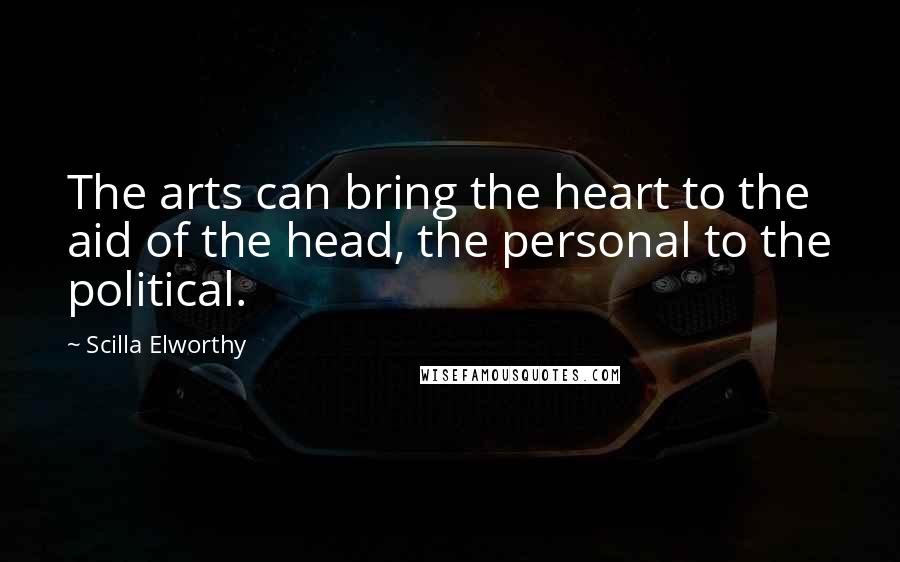 The arts can bring the heart to the aid of the head, the personal to the political.

~ Scilla Elworthy

WISEFAMOUSQUOTES.COM